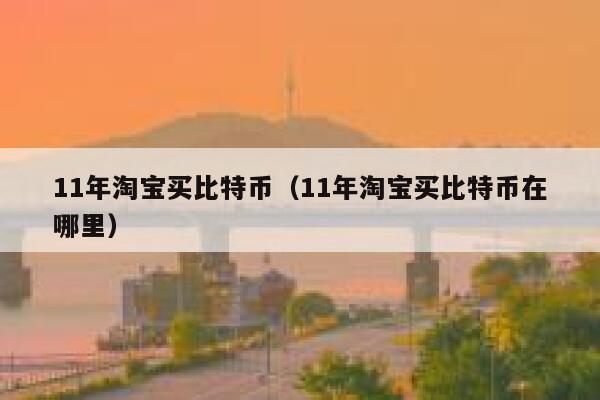 11年淘宝买比特币（11年淘宝买比特币在哪里）